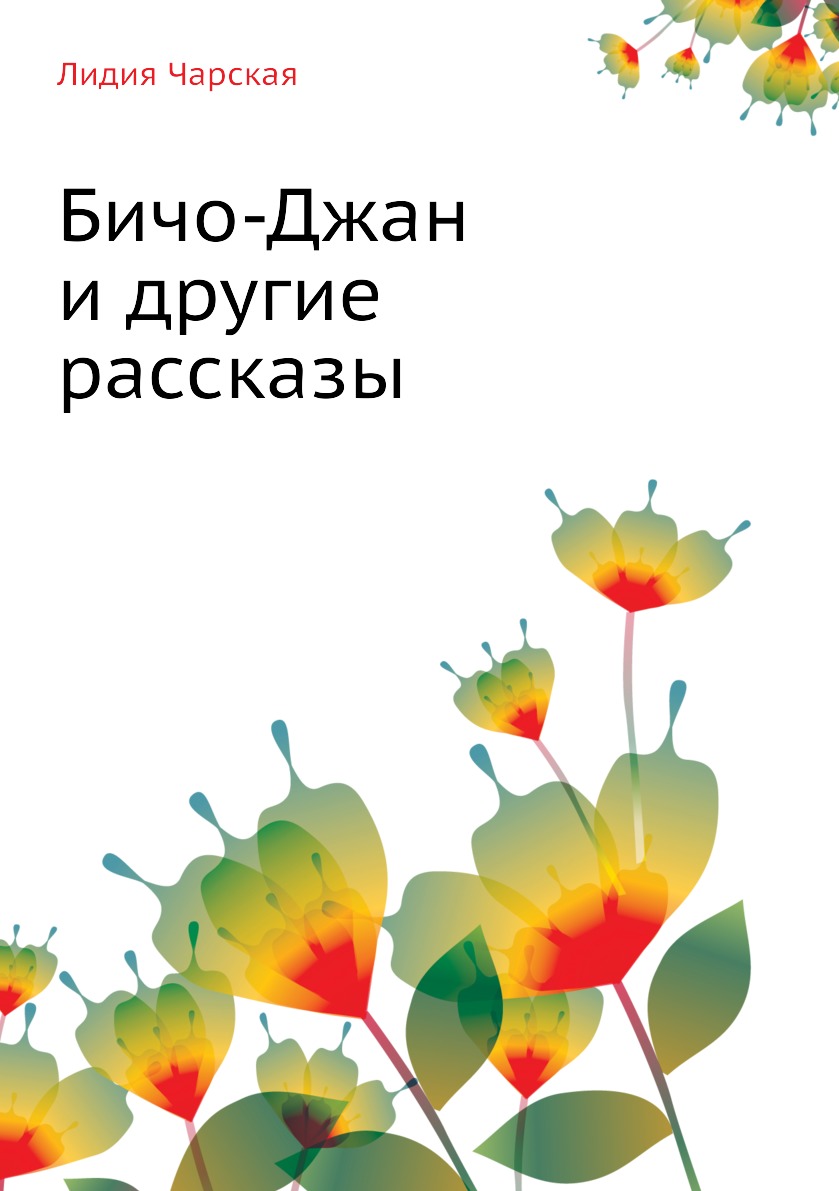 Лидия Чарская

Бичо-Джан и другие рассказы